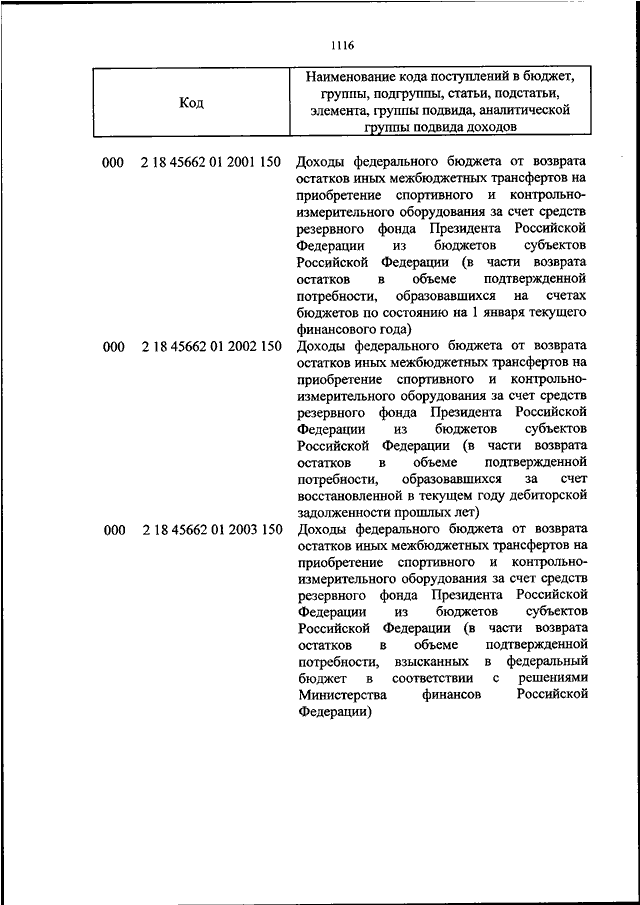 1116

| Код | Наименование кода поступлений в бюджет, группы, подгруппы, статьи, подстатьи, элемента, группы подвида, аналитической группы подвида доходов |
|---|---|
| 000 2 18 45662 01 2001 150 | Доходы федерального бюджета от возврата остатков иных межбюджетных трансфертов на приобретение спортивного и контрольно-измерительного оборудования за счет средств резервного фонда Президента Российской Федерации из бюджетов субъектов Российской Федерации (в части возврата остатков в объеме подтвержденной потребности, образовавшихся на счетах бюджетов по состоянию на 1 января текущего финансового года) |
| 000 2 18 45662 01 2002 150 | Доходы федерального бюджета от возврата остатков иных межбюджетных трансфертов на приобретение спортивного и контрольно-измерительного оборудования за счет средств резервного фонда Президента Российской Федерации из бюджетов субъектов Российской Федерации (в части возврата остатков в объеме подтвержденной потребности, образовавшихся за счет восстановленной в текущем году дебиторской задолженности прошлых лет) |
| 000 2 18 45662 01 2003 150 | Доходы федерального бюджета от возврата остатков иных межбюджетных трансфертов на приобретение спортивного и контрольно-измерительного оборудования за счет средств резервного фонда Президента Российской Федерации из бюджетов субъектов Российской Федерации (в части возврата остатков в объеме подтвержденной потребности, взысканных в федеральный бюджет в соответствии с решениями Министерства финансов Российской Федерации) |